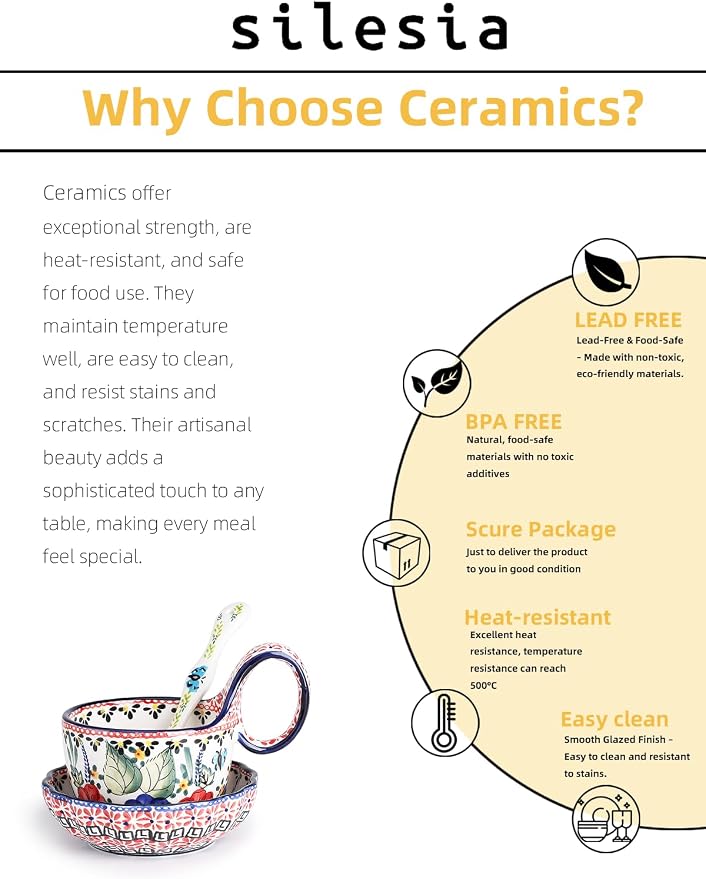 silesia

Why Choose Ceramics?

Ceramics offer exceptional strength, are heat-resistant, and safe for food use. They maintain temperature well, are easy to clean, and resist stains and scratches. Their artisanal beauty adds a sophisticated touch to any table, making every meal feel special.

LEAD FREE
Lead-Free & Food-Safe – Made with non-toxic, eco-friendly materials.

BPA FREE
Natural, food-safe materials with no toxic additives

Scure Package
Just to deliver the product to you in good condition

Heat-resistant
Excellent heat resistance, temperature resistance can reach 500°C

Easy clean
Smooth Glazed Finish – Easy to clean and resistant to stains.